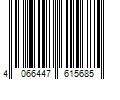 4 066447 615685